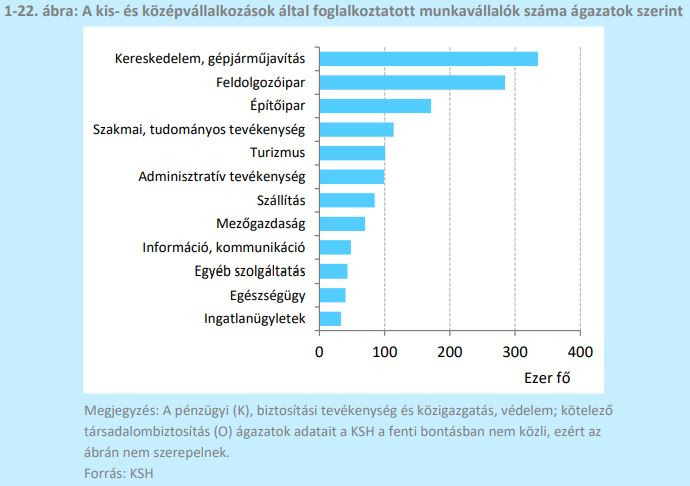 1-22. ábra: A kis- és középvállalkozások által foglalkoztatott munkavállalók száma ágazatok szerint

Kereskedelem, gépjárműjavítás
Feldolgozóipar
Építőipar
Szakmai, tudományos tevékenység
Turizmus
Adminisztratív tevékenység
Szállítás
Mezőgazdaság
Információ, kommunikáció
Egyéb szolgáltatás
Egészségügy
Ingatlanügyletek

0
100
200
300
400
Ezer fő

Megjegyzés: A pénzügyi (K), biztosítási tevékenység és közigazgatás, védelem; kötelező társadalombiztosítás (O) ágazatok adatait a KSH a fenti bontásban nem közli, ezért az ábrán nem szerepelnek.
Forrás: KSH